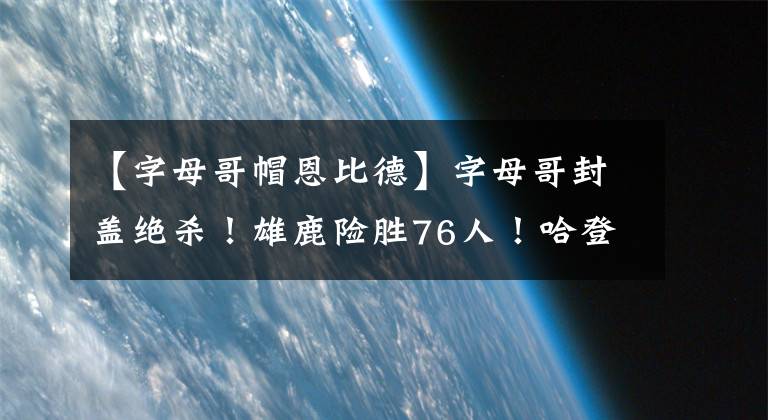 【字母哥帽恩比德】字母哥封盖绝杀！雄鹿险胜76人！哈登